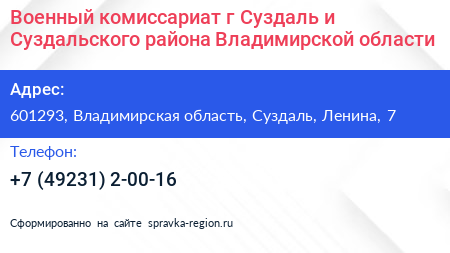 Военный комиссариат г Суздаль и Суздальского района Владимирской области

Адрес:
601293, Владимирская область, Суздаль, Ленина, 7

Телефон:
+7 (49231) 2-00-16

Сформированно на сайте spravka-region.ru